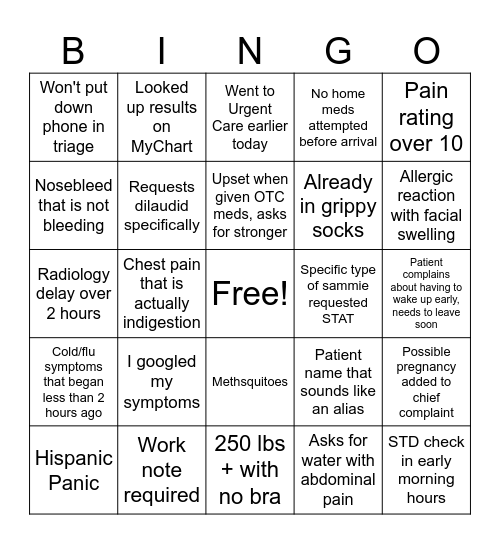 | B | I | N | G | O |
|---|---|---|---|---|
| Won't put down phone in triage | Looked up results on MyChart | Went to Urgent Care earlier today | No home meds attempted before arrival | Pain rating over 10 |
| Nosebleed that is not bleeding | Requests dilaudid specifically | Upset when given OTC meds, asks for stronger | Already in grippy socks | Allergic reaction with facial swelling |
| Radiology delay over 2 hours | Chest pain that is actually indigestion | Free! | Specific type of sammie requested STAT | Patient complains about having to wake up early, needs to leave soon |
| Cold/flu symptoms that began less than 2 hours ago | I googled my symptoms | Methsquitoes | Patient name that sounds like an alias | Possible pregnancy added to chief complaint |
| Hispanic Panic | Work note required | 250 lbs + with no bra | Asks for water with abdominal pain | STD check in early morning hours |